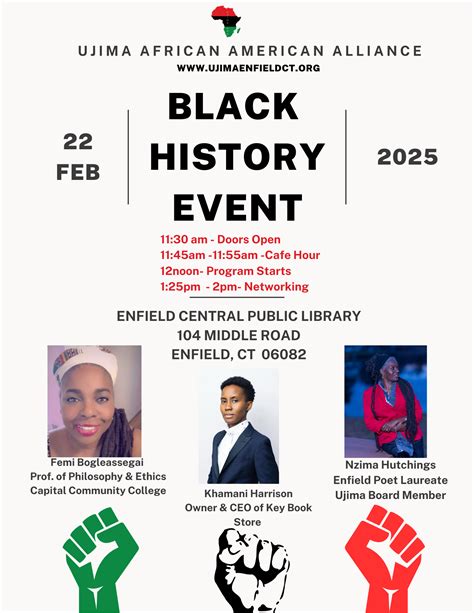 UJIMA AFRICAN AMERICAN ALLIANCE
WWW.UJIMAENFIELDCT.ORG

22 FEB

BLACK HISTORY EVENT

2025

11:30 am - Doors Open
11:45am -11:55am -Cafe Hour
12noon- Program Starts
1:25pm - 2pm- Networking

ENFIELD CENTRAL PUBLIC LIBRARY
104 MIDDLE ROAD
ENFIELD, CT 06082

Femi Bogleassegai
Prof. of Philosophy & Ethics
Capital Community College

Khamani Harrison
Owner & CEO of Key Book Store

Nzima Hutchings
Enfield Poet Laureate
Ujima Board Member